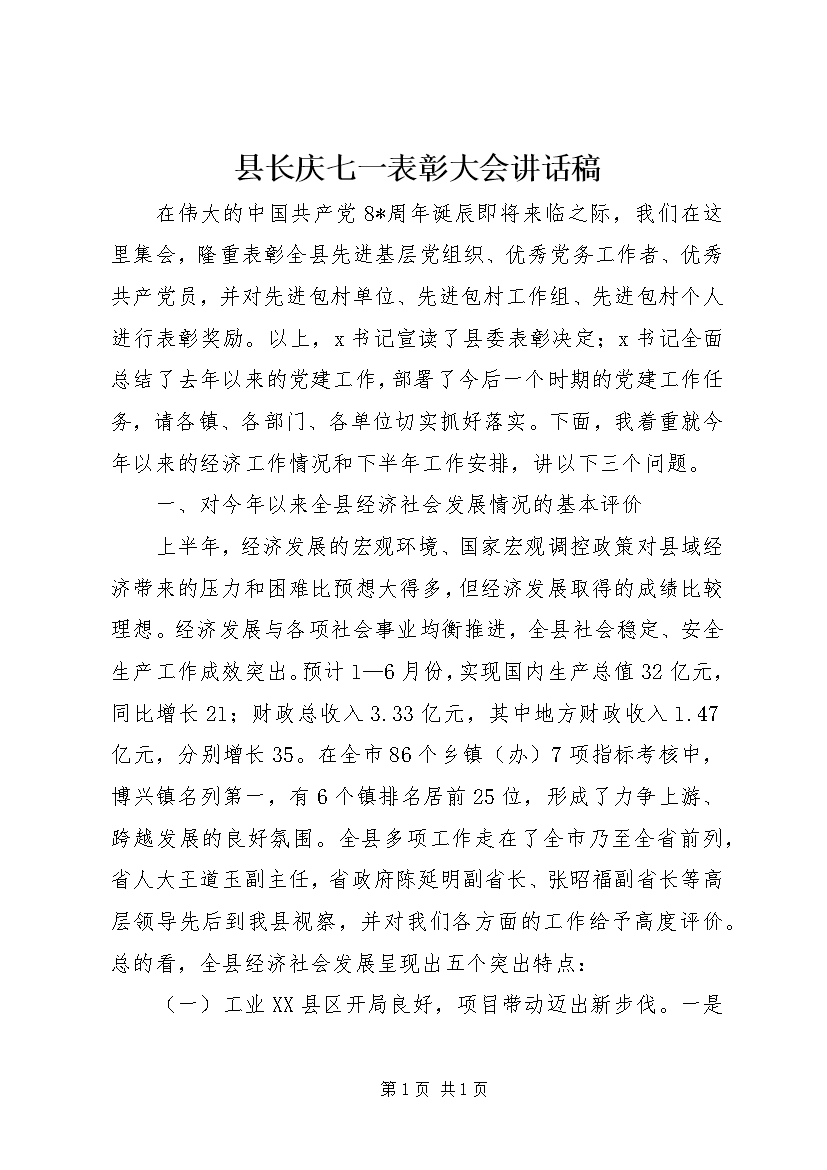 县长庆七一表彰大会讲话稿

在伟大的中国共产党8*周年诞辰即将来临之际，我们在这里集会，隆重表彰全县先进基层党组织、优秀党务工作者、优秀共产党员，并对先进包村单位、先进包村工作组、先进包村个人进行表彰奖励。以上，x书记宣读了县委表彰决定；x书记全面总结了去年以来的党建工作，部署了今后一个时期的党建工作任务，请各镇、各部门、各单位切实抓好落实。下面，我着重就今年以来的经济工作情况和下半年工作安排，讲以下三个问题。

一、对今年以来全县经济社会发展情况的基本评价

上半年，经济发展的宏观环境、国家宏观调控政策对县域经济带来的压力和困难比预想大得多，但经济发展取得的成绩比较理想。经济发展与各项社会事业均衡推进，全县社会稳定、安全生产工作成效突出。预计1—6月份，实现国内生产总值32亿元，同比增长21；财政总收入3.33亿元，其中地方财政收入1.47亿元，分别增长35。在全市86个乡镇（办）7项指标考核中，博兴镇名列第一，有6个镇排名居前25位，形成了力争上游、跨越发展的良好氛围。全县多项工作走在了全市乃至全省前列，省人大王道玉副主任，省政府陈延明副省长、张昭福副省长等高层领导先后到我县视察，并对我们各方面的工作给予高度评价。总的看，全县经济社会发展呈现出五个突出特点：

（一）工业XX县区开局良好，项目带动迈出新步伐。一是

第1页 共1页